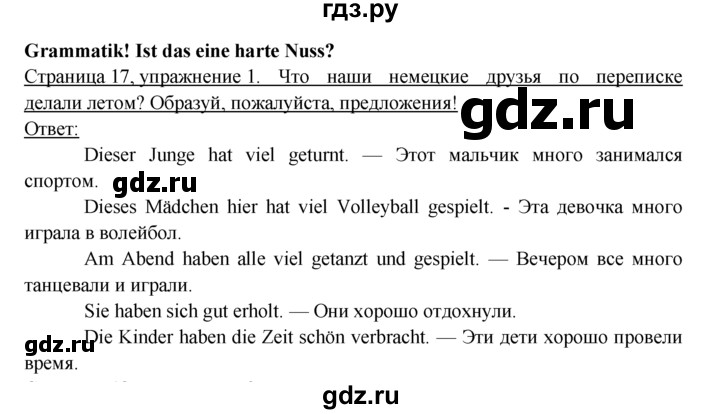 гдз.ру

Grammatik! Ist das eine harte Nuss?

Страница 17, упражнение 1. Что наши немецкие друзья по переписке делали летом? Образуй, пожалуйста, предложения!

gdz.ru

Ответ:

Dieser Junge hat viel geturnt. — Этот мальчик много занимался спортом.

gdz.ru

Dieses Mädchen hier hat viel Volleyball gespielt. - Эта девочка много играла в волейбол.

Am Abend haben alle viel getanzt und gespielt. — Вечером все много танцевали и играли.

Sie haben sich gut erholt. — Они хорошо отдохнули.

Die Kinder haben die Zeit schön verbracht. — Эти дети хорошо провели время.

gdz.ru

gdz.ru